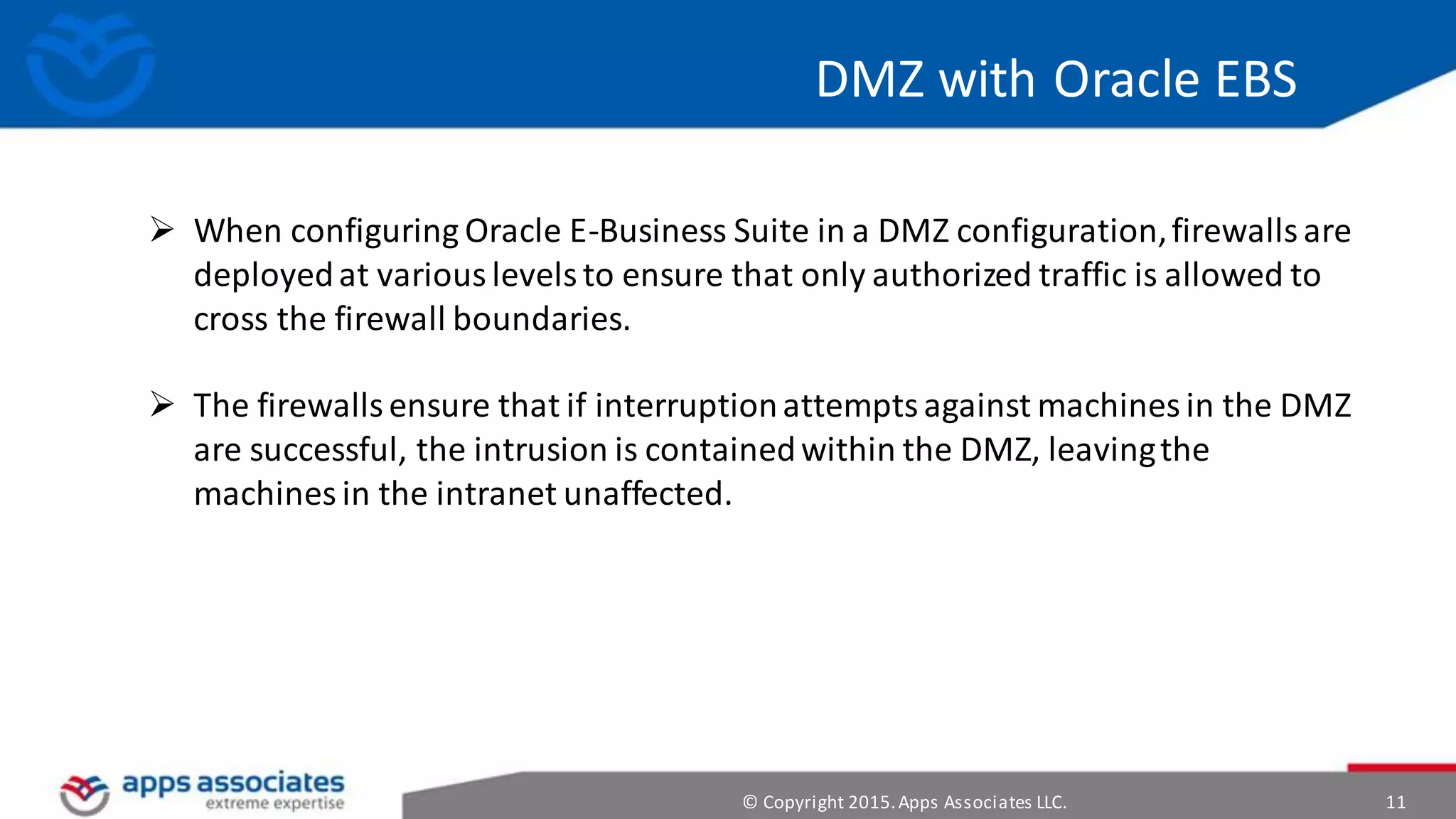 DMZ with Oracle EBS

➢ When configuring Oracle E-Business Suite in a DMZ configuration, firewalls are deployed at various levels to ensure that only authorized traffic is allowed to cross the firewall boundaries.

➢ The firewalls ensure that if interruption attempts against machines in the DMZ are successful, the intrusion is contained within the DMZ, leaving the machines in the intranet unaffected.

apps associates
extreme expertise

© Copyright 2015. Apps Associates LLC.

11